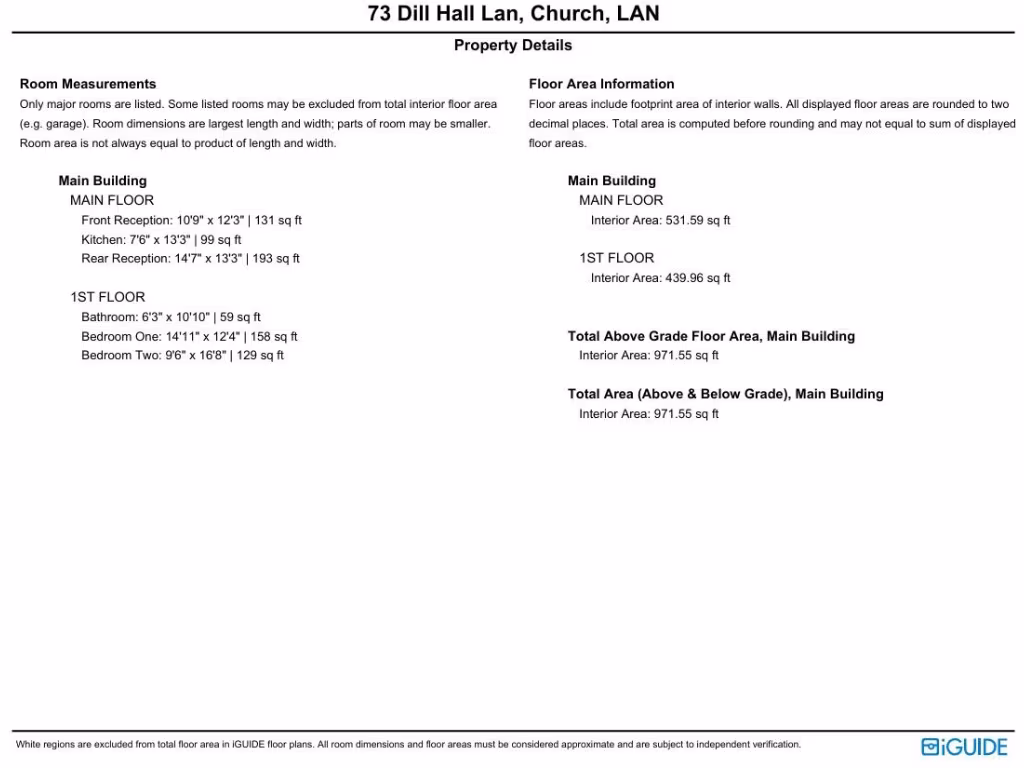 73 Dill Hall Lan, Church, LAN

Property Details

Room Measurements
Only major rooms are listed. Some listed rooms may be excluded from total interior floor area (e.g. garage). Room dimensions are largest length and width; parts of room may be smaller. Room area is not always equal to product of length and width.

Main Building
MAIN FLOOR
Front Reception: 10'9" x 12'3" | 131 sq ft
Kitchen: 7'6" x 13'3" | 99 sq ft
Rear Reception: 14'7" x 13'3" | 193 sq ft

1ST FLOOR
Bathroom: 6'3" x 10'10" | 59 sq ft
Bedroom One: 14'11" x 12'4" | 158 sq ft
Bedroom Two: 9'6" x 16'8" | 129 sq ft

Floor Area Information
Floor areas include footprint area of interior walls. All displayed floor areas are rounded to two decimal places. Total area is computed before rounding and may not equal to sum of displayed floor areas.

Main Building
MAIN FLOOR
Interior Area: 531.59 sq ft

1ST FLOOR
Interior Area: 439.96 sq ft

Total Above Grade Floor Area, Main Building
Interior Area: 971.55 sq ft

Total Area (Above & Below Grade), Main Building
Interior Area: 971.55 sq ft

White regions are excluded from total floor area in iGUIDE floor plans. All room dimensions and floor areas must be considered approximate and are subject to independent verification.

iGUIDE